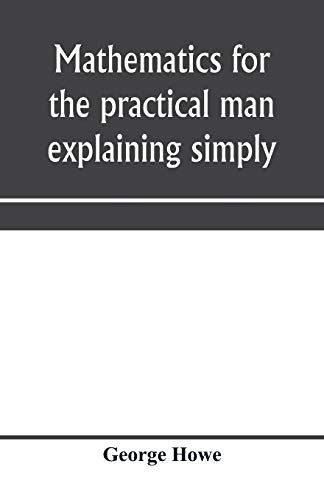 Mathematics for the practical man explaining simply

George Howe